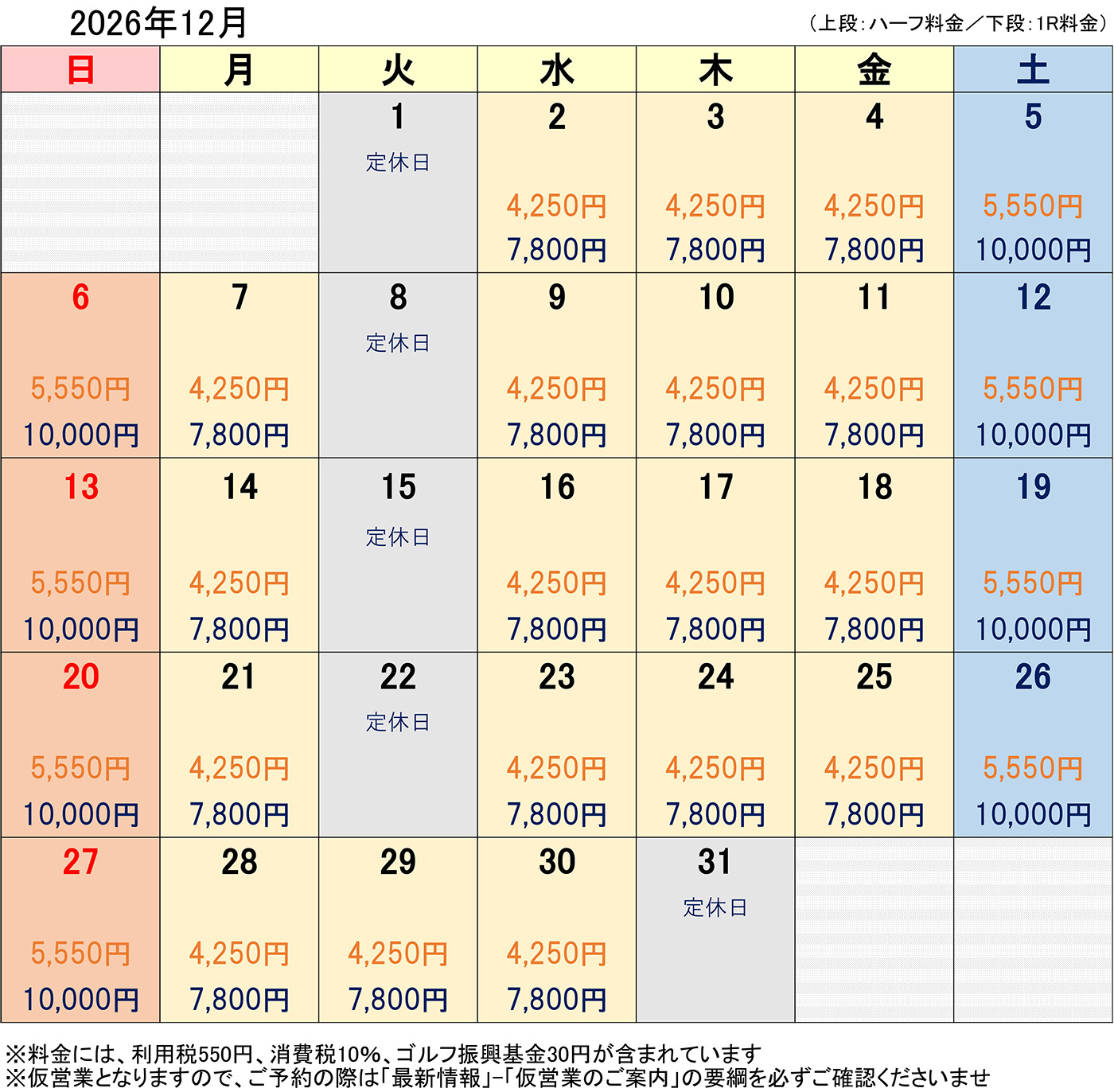 2026年12月

（上段：ハーフ料金／下段：1R料金）

| 日 | 月 | 火 | 水 | 木 | 金 | 土 |
|---|---|---|---|---|---|---|
| | | 1 定休日 | 2 4,250円 7,800円 | 3 4,250円 7,800円 | 4 4,250円 7,800円 | 5 5,550円 10,000円 |
| 6 5,550円 10,000円 | 7 4,250円 7,800円 | 8 定休日 | 9 4,250円 7,800円 | 10 4,250円 7,800円 | 11 4,250円 7,800円 | 12 5,550円 10,000円 |
| 13 5,550円 10,000円 | 14 4,250円 7,800円 | 15 定休日 | 16 4,250円 7,800円 | 17 4,250円 7,800円 | 18 4,250円 7,800円 | 19 5,550円 10,000円 |
| 20 5,550円 10,000円 | 21 4,250円 7,800円 | 22 定休日 | 23 4,250円 7,800円 | 24 4,250円 7,800円 | 25 4,250円 7,800円 | 26 5,550円 10,000円 |
| 27 5,550円 10,000円 | 28 4,250円 7,800円 | 29 4,250円 7,800円 | 30 4,250円 7,800円 | 31 定休日 | | |

※料金には、利用税550円、消費税10%、ゴルフ振興基金30円が含まれています
※仮営業となりますので、ご予約の際は「最新情報」－「仮営業のご案内」の要綱を必ずご確認くださいませ